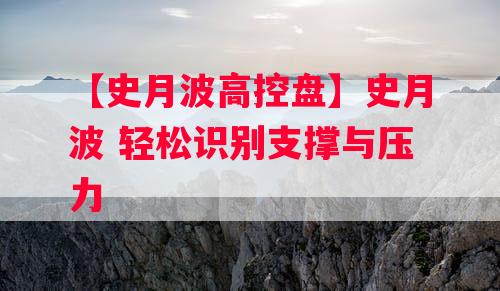 【史月波高控盘】史月波 轻松识别支撑与压力